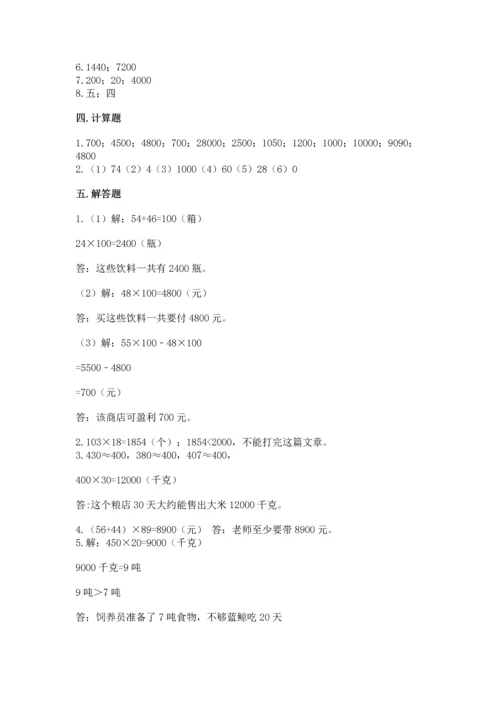 6. 1440；7200
7. 200；20；4000
8. 五；四

四. 计算题

1. 700；4500；4800；700；28000；2500；1050；1200；1000；10000；9090；4800
2. （1）74（2）4（3）1000（4）60（5）28（6）0

五. 解答题

1. （1）解：54+46=100（箱）

24×100=2400（瓶）

答：这些饮料一共有 2400 瓶。

（2）解：48×100=4800（元）

答：买这些饮料一共要付 4800 元。

（3）解：55×100 - 48×100

=5500 - 4800

=700（元）

答：该商店可盈利 700 元。

2. 103×18=1854（个）；1854<2000，不能打完这篇文章。
3. 430≈400，380≈400，407≈400，

400×30=12000（千克）

答:这个粮店 30 天大约能售出大米 12000 千克。

4. （56+44）×89=8900（元） 答：老师至少要带 8900 元。
5. 解：450×20=9000（千克）

9000 千克=9 吨

9 吨>7 吨

答：饲养员准备了 7 吨食物，不够蓝鲸吃 20 天